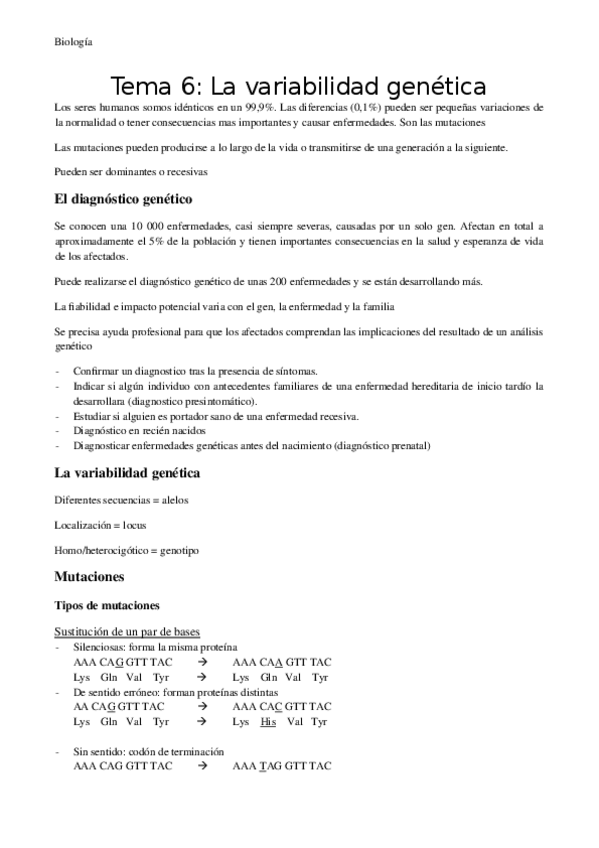 Biología

Tema 6: La variabilidad genética

Los seres humanos somos idénticos en un 99,9%. Las diferencias (0,1%) pueden ser pequeñas variaciones de la normalidad o tener consecuencias mas importantes y causar enfermedades. Son las mutaciones

Las mutaciones pueden producirse a lo largo de la vida o transmitirse de una generación a la siguiente.

Pueden ser dominantes o recesivas

El diagnóstico genético

Se conocen una 10 000 enfermedades, casi siempre severas, causadas por un solo gen. Afectan en total a aproximadamente el 5% de la población y tienen importantes consecuencias en la salud y esperanza de vida de los afectados.

Puede realizarse el diagnóstico genético de unas 200 enfermedades y se están desarrollando más.

La fiabilidad e impacto potencial varia con el gen, la enfermedad y la familia

Se precisa ayuda profesional para que los afectados comprendan las implicaciones del resultado de un análisis genético

- Confirmar un diagnostico tras la presencia de síntomas.
- Indicar si algún individuo con antecedentes familiares de una enfermedad hereditaria de inicio tardío la desarrollara (diagnostico presintomático).
- Estudiar si alguien es portador sano de una enfermedad recesiva.
- Diagnóstico en recién nacidos
- Diagnosticar enfermedades genéticas antes del nacimiento (diagnóstico prenatal)

La variabilidad genética

Diferentes secuencias = alelos

Localización = locus

Homo/heterocigótico = genotipo

Mutaciones

Tipos de mutaciones

Sustitución de un par de bases
- Silenciosas: forma la misma proteína
AAA CAG GTT TAC → AAA CAA GTT TAC
Lys Gln Val Tyr → Lys Gln Val Tyr
- De sentido erróneo: forman proteínas distintas
AA CAG GTT TAC → AAA CAC GTT TAC
Lys Gln Val Tyr → Lys His Val Tyr

- Sin sentido: codón de terminación
AAA CAG GTT TAC → AAA TAG GTT TAC